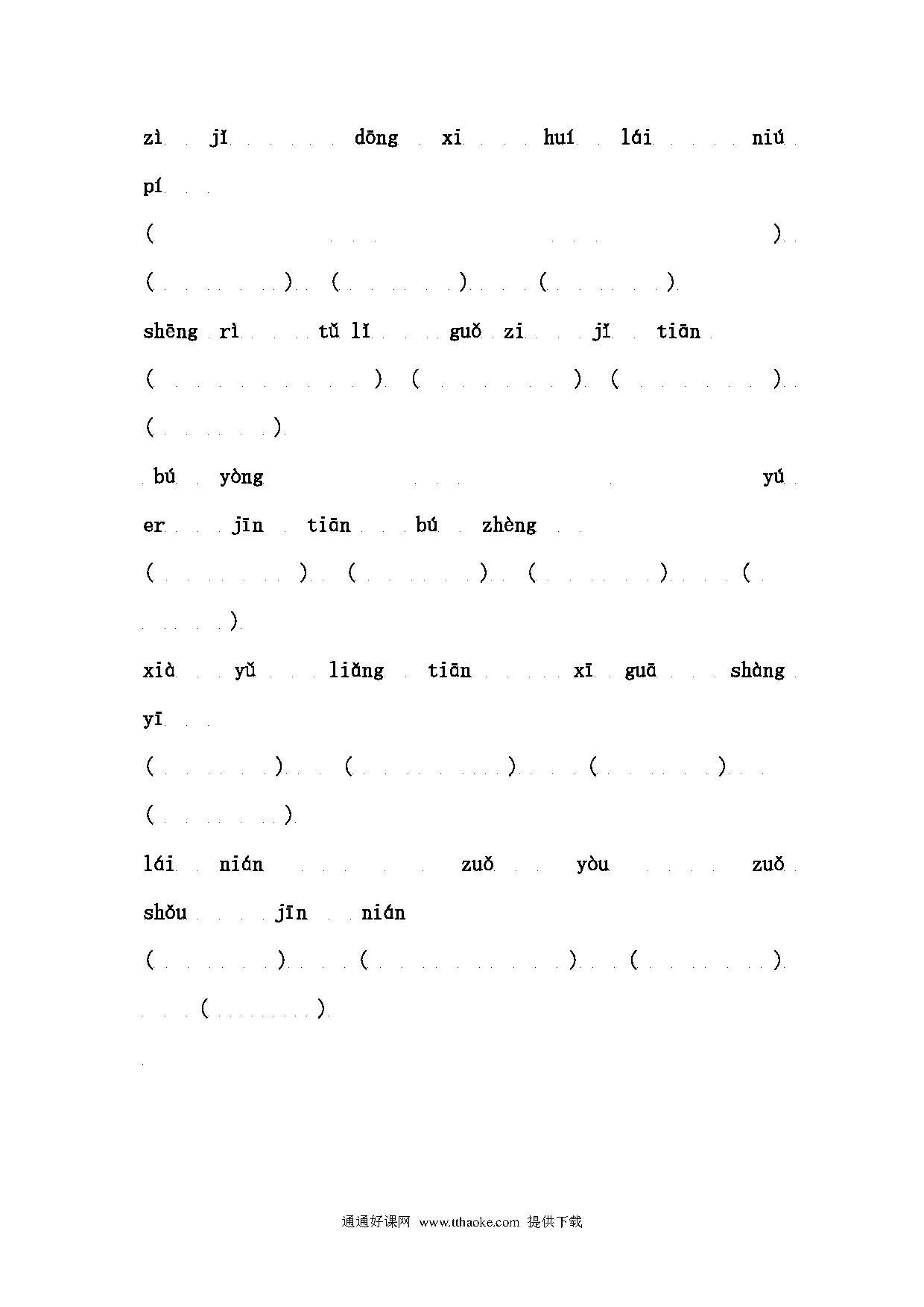 zì jǐ dōng xi huí lái niú pí

( )

( ) ( ) ( )

shēng rì tǔ lǐ guǒ zi jǐ tiān

( ) ( ) ( )

( )

bú yòng yú

er jīn tiān bú zhèng

( ) ( ) ( ) (

)

xià yǔ liǎng tiān xī guā shàng yī

( ) ( ) ( )

( )

lái nián zuǒ yòu zuǒ shǒu jīn nián

( ) ( ) ( )

( )

通通好课网 www.tthaoke.com 提供下载